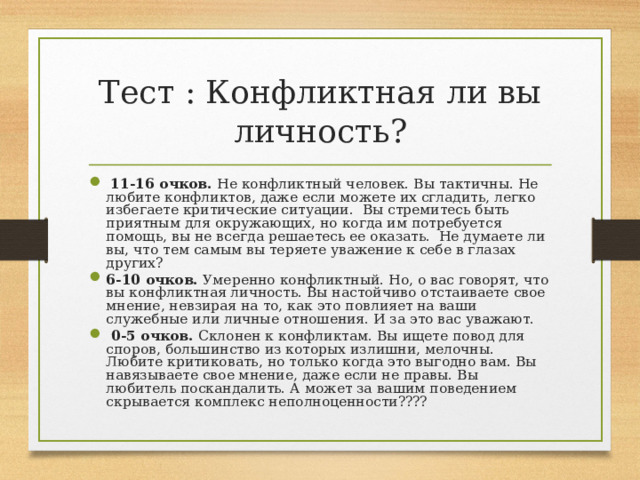 Тест : Конфликтная ли вы личность?

11-16 очков. Не конфликтный человек. Вы тактичны. Не любите конфликтов, даже если можете их сгладить, легко избегаете критические ситуации. Вы стремитесь быть приятным для окружающих, но когда им потребуется помощь, вы не всегда решаетесь ее оказать. Не думаете ли вы, что тем самым вы теряете уважение к себе в глазах других?

6-10 очков. Умеренно конфликтный. Но, о вас говорят, что вы конфликтная личность. Вы настойчиво отстаиваете свое мнение, невзирая на то, как это повлияет на ваши служебные или личные отношения. И за это вас уважают.

0-5 очков. Склонен к конфликтам. Вы ищете повод для споров, большинство из которых излишни, мелочны. Любите критиковать, но только когда это выгодно вам. Вы навязываете свое мнение, даже если не правы. Вы любитель поскандалить. А может за вашим поведением скрывается комплекс неполноценности????